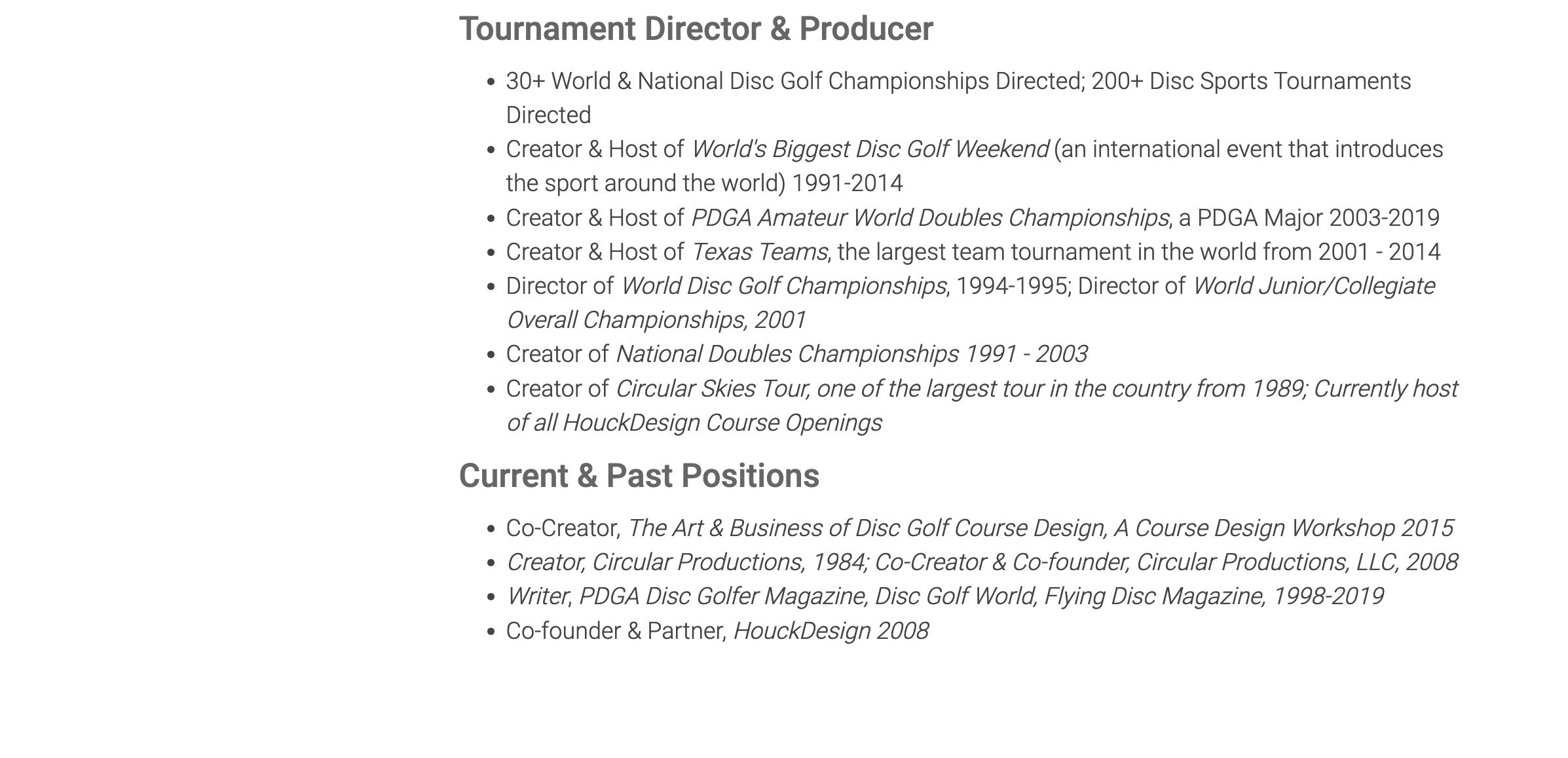 Tournament Director & Producer

- 30+ World & National Disc Golf Championships Directed; 200+ Disc Sports Tournaments Directed
- Creator & Host of World's Biggest Disc Golf Weekend (an international event that introduces the sport around the world) 1991-2014
- Creator & Host of PDGA Amateur World Doubles Championships, a PDGA Major 2003-2019
- Creator & Host of Texas Teams, the largest team tournament in the world from 2001 - 2014
- Director of World Disc Golf Championships, 1994-1995; Director of World Junior/Collegiate Overall Championships, 2001
- Creator of National Doubles Championships 1991 - 2003
- Creator of Circular Skies Tour, one of the largest tour in the country from 1989; Currently host of all HouckDesign Course Openings

Current & Past Positions

- Co-Creator, The Art & Business of Disc Golf Course Design, A Course Design Workshop 2015
- Creator, Circular Productions, 1984; Co-Creator & Co-founder, Circular Productions, LLC, 2008
- Writer, PDGA Disc Golfer Magazine, Disc Golf World, Flying Disc Magazine, 1998-2019
- Co-founder & Partner, HouckDesign 2008